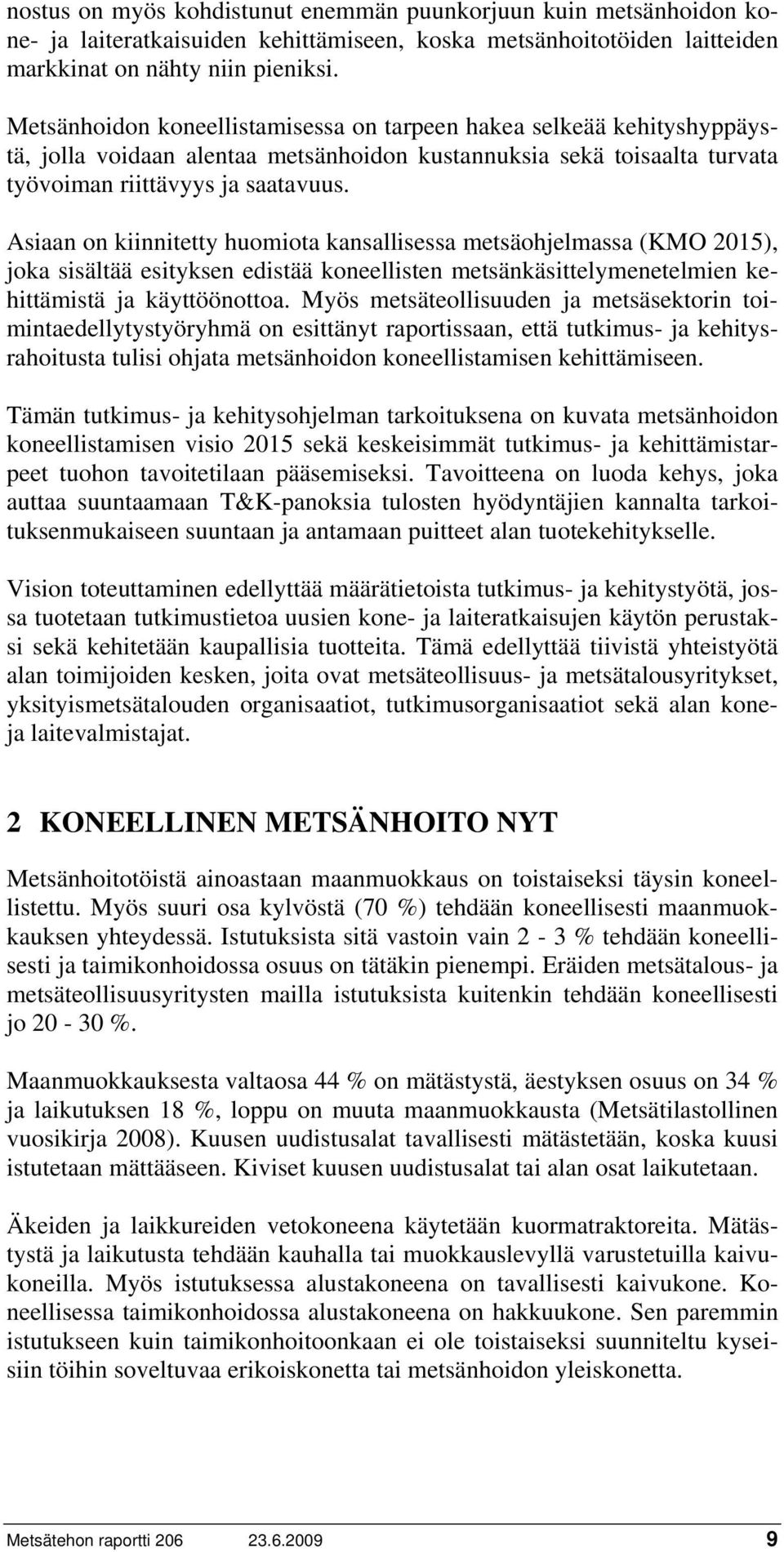 nostus on myös kohdistunut enemmän puunkorjuun kuin metsänhoidon kone- ja laiteratkaisuiden kehittämiseen, koska metsänhoitotöiden laitteiden markkinat on nähty niin pieniksi.

Metsänhoidon koneellistamisessa on tarpeen hakea selkeää kehityshyppäystä, jolla voidaan alentaa metsänhoidon kustannuksia sekä toisaalta turvata työvoiman riittävyys ja saatavuus.

Asiaan on kiinnitetty huomiota kansallisessa metsäohjelmassa (KMO 2015), joka sisältää esityksen edistää koneellisten metsänkäsittelymenetelmien kehittämistä ja käyttöönottoa. Myös metsäteollisuuden ja metsäsektorin toimintaedellytystyöryhmä on esittänyt raportissaan, että tutkimus- ja kehitysrahoitusta tulisi ohjata metsänhoidon koneellistamisen kehittämiseen.

Tämän tutkimus- ja kehitysohjelman tarkoituksena on kuvata metsänhoidon koneellistamisen visio 2015 sekä keskeisimmät tutkimus- ja kehittämistarpeet tuohon tavoitetilaan pääsemiseksi. Tavoitteena on luoda kehys, joka auttaa suuntaamaan T&K-panoksia tulosten hyödyntäjien kannalta tarkoituksenmukaiseen suuntaan ja antamaan puitteet alan tuotekehitykselle.

Vision toteuttaminen edellyttää määrätietoista tutkimus- ja kehitystyötä, jossa tuotetaan tutkimustietoa uusien kone- ja laiteratkaisujen käytön perustaksi sekä kehitetään kaupallisia tuotteita. Tämä edellyttää tiivistä yhteistyötä alan toimijoiden kesken, joita ovat metsäteollisuus- ja metsätalousyritykset, yksityismetsätalouden organisaatiot, tutkimusorganisaatiot sekä alan kone- ja laitevalmistajat.

2 KONEELLINEN METSÄNHOITO NYT

Metsänhoitotöistä ainoastaan maanmuokkaus on toistaiseksi täysin koneellistettu. Myös suuri osa kylvöstä (70 %) tehdään koneellisesti maanmuokkauksen yhteydessä. Istutuksista sitä vastoin vain 2 - 3 % tehdään koneellisesti ja taimikonhoidossa osuus on tätäkin pienempi. Eräiden metsätalous- ja metsäteollisuusyritysten mailla istutuksista kuitenkin tehdään koneellisesti jo 20 - 30 %.

Maanmuokkauksesta valtaosa 44 % on mätästystä, äestyksen osuus on 34 % ja laikutuksen 18 %, loppu on muuta maanmuokkausta (Metsätilastollinen vuosikirja 2008). Kuusen uudistusalat tavallisesti mätästetään, koska kuusi istutetaan mättääseen. Kiviset kuusen uudistusalat tai alan osat laikutetaan.

Äkeiden ja laikkureiden vetokoneena käytetään kuormatraktoreita. Mätästystä ja laikutusta tehdään kauhalla tai muokkauslevyllä varustetuilla kaivukoneilla. Myös istutuksessa alustakoneena on tavallisesti kaivukone. Koneellisessa taimikonhoidossa alustakoneena on hakkuukone. Sen paremmin istutukseen kuin taimikonhoitoonkaan ei ole toistaiseksi suunniteltu kyseisiin töihin soveltuvaa erikoiskonetta tai metsänhoidon yleiskonetta.

Metsätehon raportti 206 23.6.2009 9